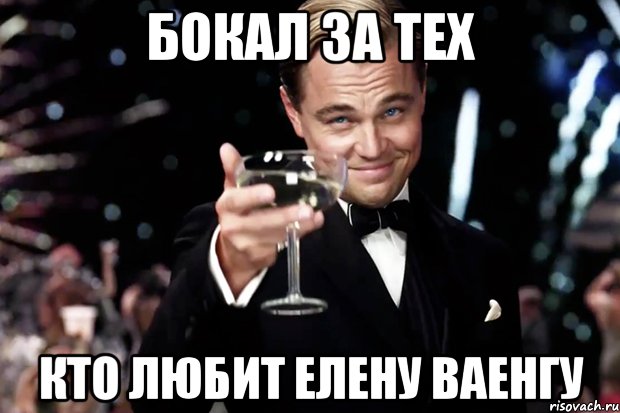 БОКАЛ ЗА ТЕХ

КТО ЛЮБИТ ЕЛЕНУ ВАЕНГУ

risovach.ru